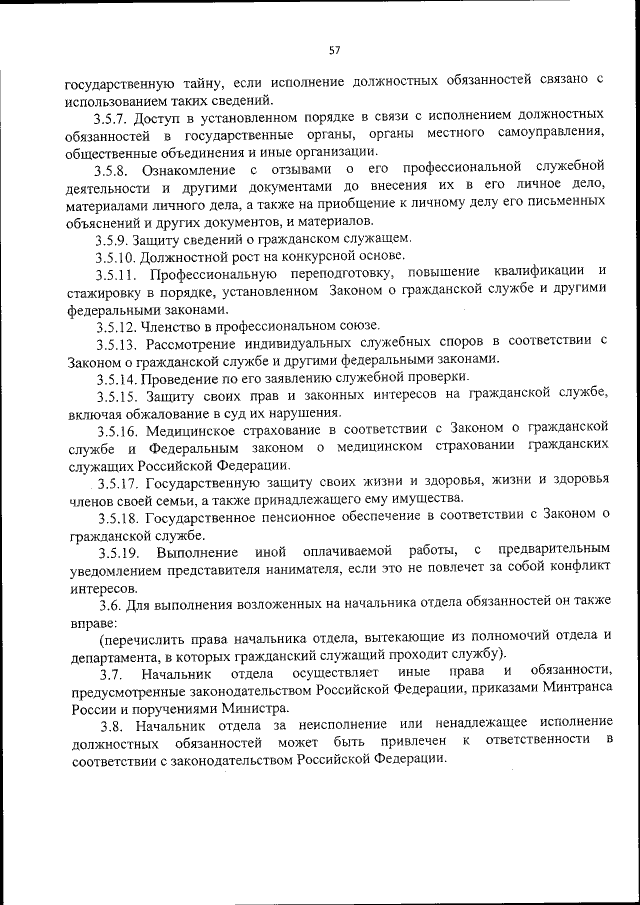 57

государственную тайну, если исполнение должностных обязанностей связано с использованием таких сведений.

3.5.7. Доступ в установленном порядке в связи с исполнением должностных обязанностей в государственные органы, органы местного самоуправления, общественные объединения и иные организации.

3.5.8. Ознакомление с отзывами о его профессиональной служебной деятельности и другими документами до внесения их в его личное дело, материалами личного дела, а также на приобщение к личному делу его письменных объяснений и других документов, и материалов.

3.5.9. Защиту сведений о гражданском служащем.

3.5.10. Должностной рост на конкурсной основе.

3.5.11. Профессиональную переподготовку, повышение квалификации и стажировку в порядке, установленном Законом о гражданской службе и другими федеральными законами.

3.5.12. Членство в профессиональном союзе.

3.5.13. Рассмотрение индивидуальных служебных споров в соответствии с Законом о гражданской службе и другими федеральными законами.

3.5.14. Проведение по его заявлению служебной проверки.

3.5.15. Защиту своих прав и законных интересов на гражданской службе, включая обжалование в суд их нарушения.

3.5.16. Медицинское страхование в соответствии с Законом о гражданской службе и Федеральным законом о медицинском страховании гражданских служащих Российской Федерации.

3.5.17. Государственную защиту своих жизни и здоровья, жизни и здоровья членов своей семьи, а также принадлежащего ему имущества.

3.5.18. Государственное пенсионное обеспечение в соответствии с Законом о гражданской службе.

3.5.19. Выполнение иной оплачиваемой работы, с предварительным уведомлением представителя нанимателя, если это не повлечет за собой конфликт интересов.

3.6. Для выполнения возложенных на начальника отдела обязанностей он также вправе:

(перечислить права начальника отдела, вытекающие из полномочий отдела и департамента, в которых гражданский служащий проходит службу).

3.7. Начальник отдела осуществляет иные права и обязанности, предусмотренные законодательством Российской Федерации, приказами Минтранса России и поручениями Министра.

3.8. Начальник отдела за неисполнение или ненадлежащее исполнение должностных обязанностей может быть привлечен к ответственности в соответствии с законодательством Российской Федерации.